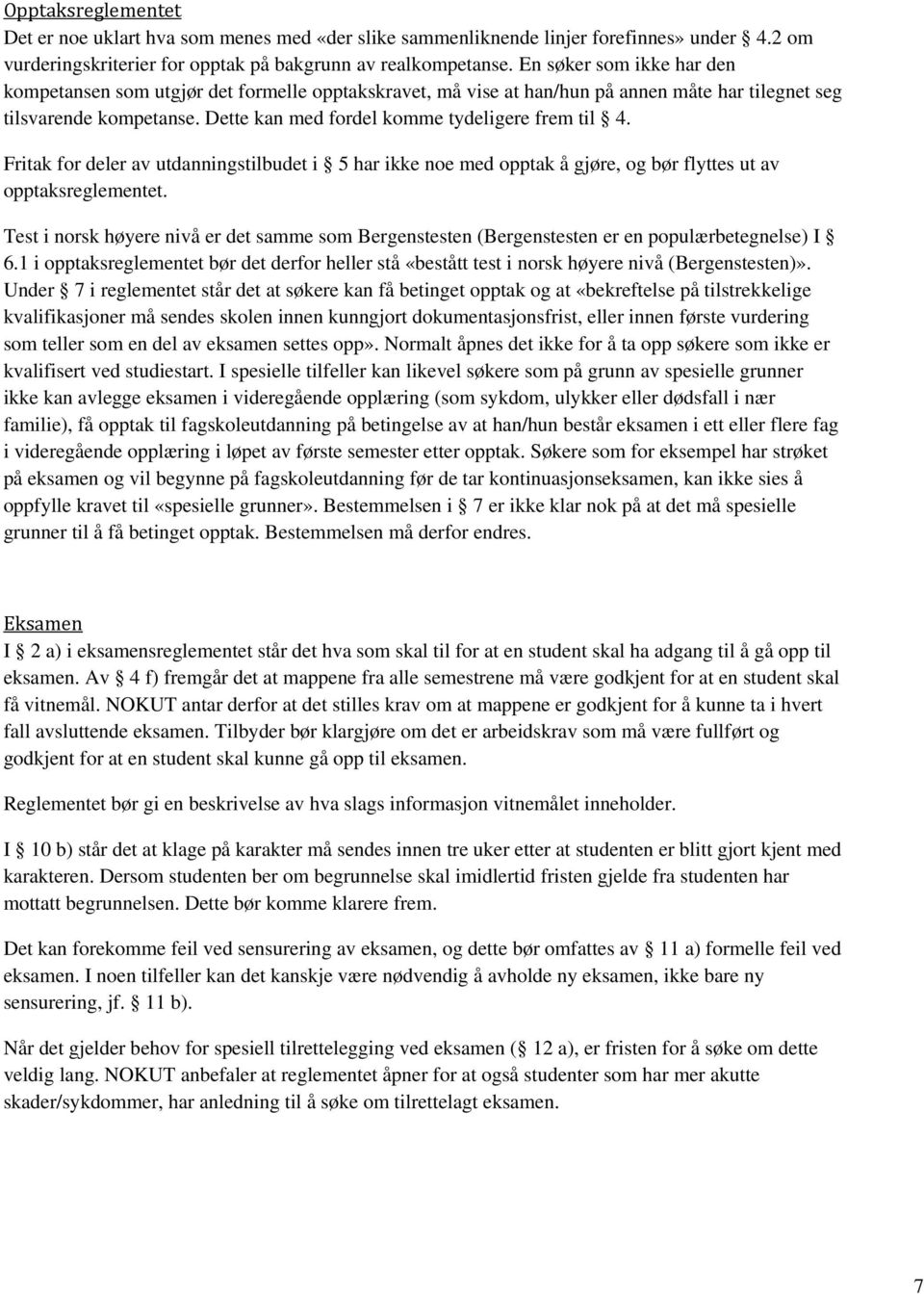 Opptaksreglementet
Det er noe uklart hva som menes med «der slike sammenliknende linjer forefinnes» under § 4.2 om vurderingskriterier for opptak på bakgrunn av realkompetanse. En søker som ikke har den kompetansen som utgjør det formelle opptakskravet, må vise at han/hun på annen måte har tilegnet seg tilsvarende kompetanse. Dette kan med fordel komme tydeligere frem til § 4.

Fritak for deler av utdanningstilbudet i § 5 har ikke noe med opptak å gjøre, og bør flyttes ut av opptaksreglementet.

Test i norsk høyere nivå er det samme som Bergenstesten (Bergenstesten er en populærbetegnelse) I § 6.1 i opptaksreglementet bør det derfor heller stå «bestått test i norsk høyere nivå (Bergenstesten)». Under § 7 i reglementet står det at søkere kan få betinget opptak og at «bekreftelse på tilstrekkelige kvalifikasjoner må sendes skolen innen kunngjort dokumentasjonsfrist, eller innen første vurdering som teller som en del av eksamen settes opp». Normalt åpnes det ikke for å ta opp søkere som ikke er kvalifisert ved studiestart. I spesielle tilfeller kan likevel søkere som på grunn av spesielle grunner ikke kan avlegge eksamen i videregående opplæring (som sykdom, ulykker eller dødsfall i nær familie), få opptak til fagskoleutdanning på betingelse av at han/hun består eksamen i ett eller flere fag i videregående opplæring i løpet av første semester etter opptak. Søkere som for eksempel har strøket på eksamen og vil begynne på fagskoleutdanning før de tar kontinuasjonseksamen, kan ikke sies å oppfylle kravet til «spesielle grunner». Bestemmelsen i § 7 er ikke klar nok på at det må spesielle grunner til å få betinget opptak. Bestemmelsen må derfor endres.

Eksamen
I § 2 a) i eksamensreglementet står det hva som skal til for at en student skal ha adgang til å gå opp til eksamen. Av § 4 f) fremgår det at mappene fra alle semestrene må være godkjent for at en student skal få vitnemål. NOKUT antar derfor at det stilles krav om at mappene er godkjent for å kunne ta i hvert fall avsluttende eksamen. Tilbyder bør klargjøre om det er arbeidskrav som må være fullført og godkjent for at en student skal kunne gå opp til eksamen.

Reglementet bør gi en beskrivelse av hva slags informasjon vitnemålet inneholder.

I § 10 b) står det at klage på karakter må sendes innen tre uker etter at studenten er blitt gjort kjent med karakteren. Dersom studenten ber om begrunnelse skal imidlertid fristen gjelde fra studenten har mottatt begrunnelsen. Dette bør komme klarere frem.

Det kan forekomme feil ved sensurering av eksamen, og dette bør omfattes av § 11 a) formelle feil ved eksamen. I noen tilfeller kan det kanskje være nødvendig å avholde ny eksamen, ikke bare ny sensurering, jf. § 11 b).

Når det gjelder behov for spesiell tilrettelegging ved eksamen (§ 12 a), er fristen for å søke om dette veldig lang. NOKUT anbefaler at reglementet åpner for at også studenter som har mer akutte skader/sykdommer, har anledning til å søke om tilrettelagt eksamen.

7